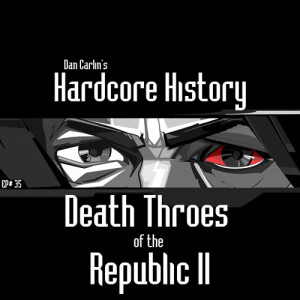 Dan Carlin's
Hardcore History

EP# 35

Death Throes
of the
Republic II